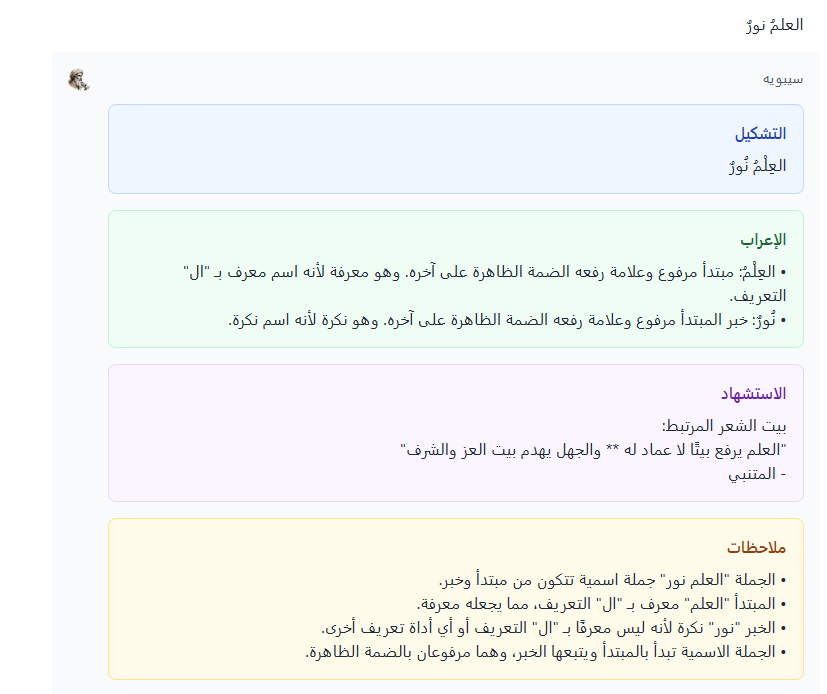 العلمُ نورٌ

سيبويه

التشكيل
العِلْمُ نُورٌ

الإعراب
• العِلْمُ: مبتدأ مرفوع وعلامة رفعه الضمة الظاهرة على آخره. وهو معرفة لأنه اسم معرف بـ "ال" التعريف.
• نُورٌ: خبر المبتدأ مرفوع وعلامة رفعه الضمة الظاهرة على آخره. وهو نكرة لأنه اسم نكرة.

الاستشهاد
بيت الشعر المرتبط:
"العلم يرفع بيتًا لا عماد له ** والجهل يهدم بيت العز والشرف"
- المتنبي

ملاحظات
• الجملة "العلم نور" جملة اسمية تتكون من مبتدأ وخبر.
• المبتدأ "العلم" معرف بـ "ال" التعريف، مما يجعله معرفة.
• الخبر "نور" نكرة لأنه ليس معرفًا بـ "ال" التعريف أو أي أداة تعريف أخرى.
• الجملة الاسمية تبدأ بالمبتدأ ويتبعها الخبر، وهما مرفوعان بالضمة الظاهرة.